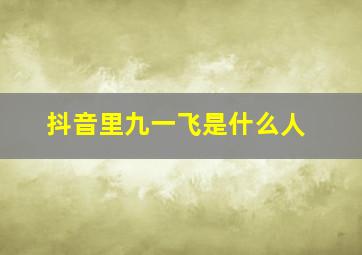 抖音里九一飞是什么人